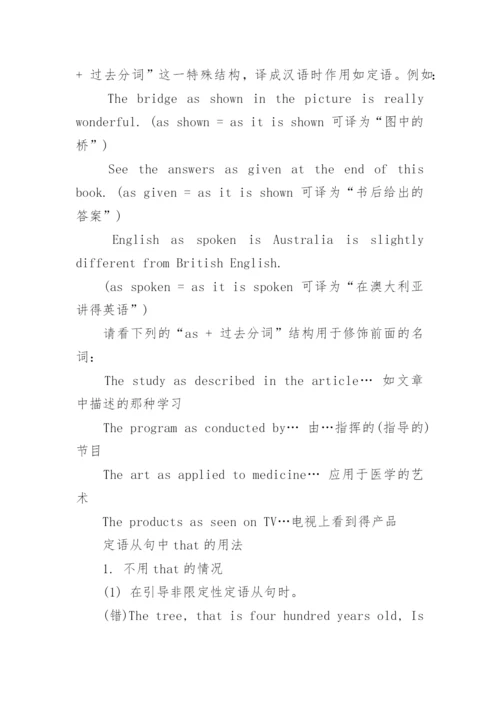 + 过去分词”这一特殊结构，译成汉语时作用如定语。例如：

The bridge as shown in the picture is really wonderful. (as shown = as it is shown 可译为“图中的桥”)

See the answers as given at the end of this book. (as given = as it is shown 可译为“书后给出的答案”)

English as spoken is Australia is slightly different from British English.

(as spoken = as it is spoken 可译为“在澳大利亚讲得英语”)

请看下列的“as + 过去分词”结构用于修饰前面的名词：

The study as described in the article… 如文章中描述的那种学习

The program as conducted by… 由…指挥的(指导的)节目

The art as applied to medicine… 应用于医学的艺术

The products as seen on TV…电视上看到得产品

定语从句中 that 的用法

1. 不用 that 的情况

(1) 在引导非限定性定语从句时。

(错)The tree, that is four hundred years old, Is